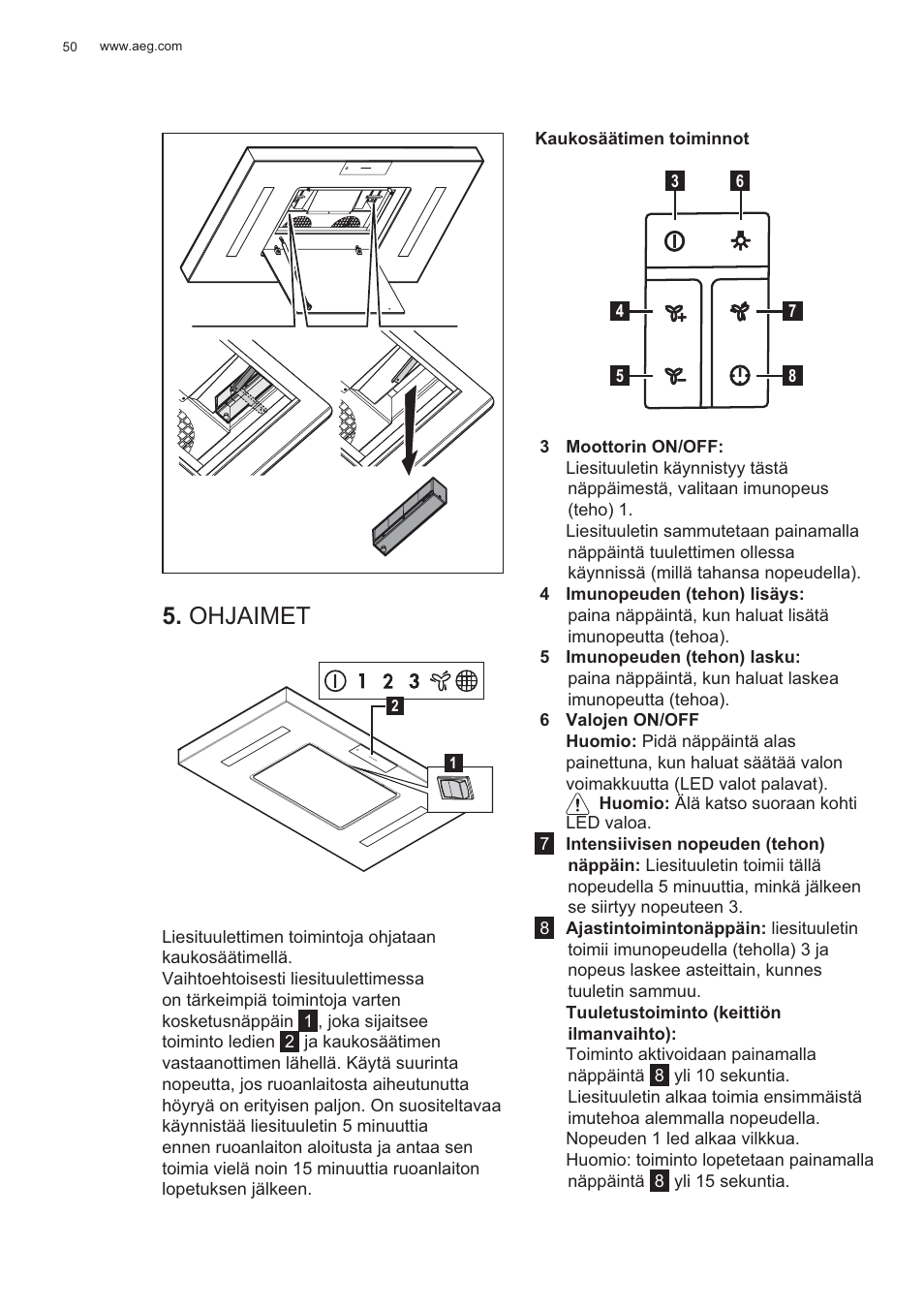 50 www.aeg.com

5. OHJAIMET

1 2 3

2

1

Liesituulettimen toimintoja ohjataan kaukosäätimellä. Vaihtoehtoisesti liesituulettimessa on tärkeimpiä toimintoja varten kosketusnäppäin 1, joka sijaitsee toiminto ledien 2 ja kaukosäätimen vastaanottimen lähellä. Käytä suurinta nopeutta, jos ruoanlaitosta aiheutunutta höyryä on erityisen paljon. On suositeltavaa käynnistää liesituuletin 5 minuuttia ennen ruoanlaiton aloitusta ja antaa sen toimia vielä noin 15 minuuttia ruoanlaiton lopetuksen jälkeen.

Kaukosäätimen toiminnot

3 6 4 7 5 8

3 Moottorin ON/OFF:
Liesituuletin käynnistyy tästä näppäimestä, valitaan imunopeus (teho) 1.
Liesituuletin sammutetaan painamalla näppäintä tuulettimen ollessa käynnissä (millä tahansa nopeudella).

4 Imunopeuden (tehon) lisäys:
paina näppäintä, kun haluat lisätä imunopeutta (tehoa).

5 Imunopeuden (tehon) lasku:
paina näppäintä, kun haluat laskea imunopeutta (tehoa).

6 Valojen ON/OFF
Huomio: Pidä näppäintä alas painettuna, kun haluat säätää valon voimakkuutta (LED valot palavat).
Huomio: Älä katso suoraan kohti LED valoa.

7 Intensiivisen nopeuden (tehon) näppäin: Liesituuletin toimii tällä nopeudella 5 minuuttia, minkä jälkeen se siirtyy nopeuteen 3.

8 Ajastintoimintonäppäin: liesituuletin toimii imunopeudella (teholla) 3 ja nopeus laskee asteittain, kunnes tuuletin sammuu.
Tuuletustoiminto (keittiön ilmanvaihto):
Toiminto aktivoidaan painamalla näppäintä 8 yli 10 sekuntia.
Liesituuletin alkaa toimia ensimmäistä imutehoa alemmalla nopeudella.
Nopeuden 1 led alkaa vilkkua.
Huomio: toiminto lopetetaan painamalla näppäintä 8 yli 15 sekuntia.